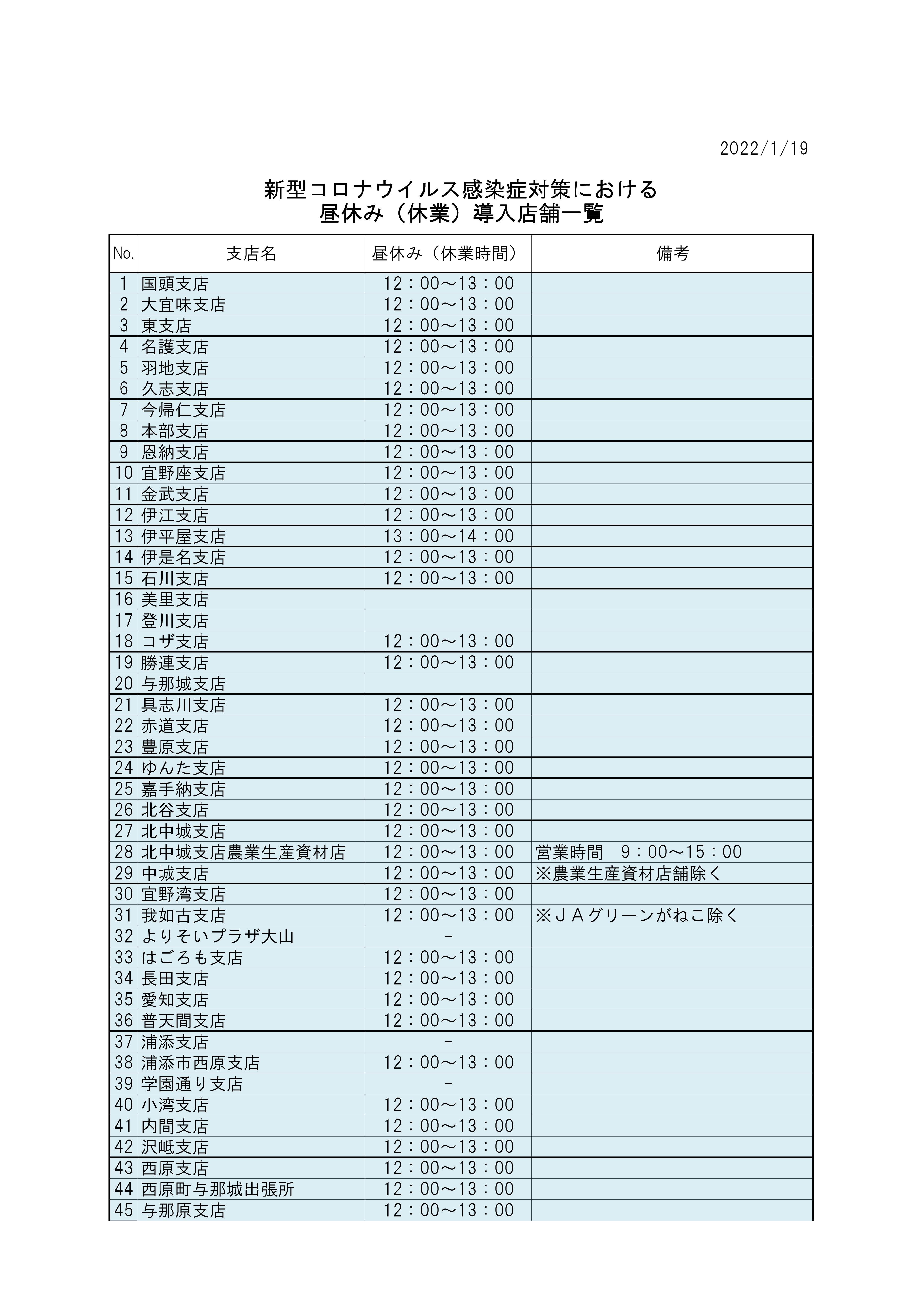 2022/1/19

新型コロナウイルス感染症対策における
昼休み（休業）導入店舗一覧

| No. | 支店名 | 昼休み（休業時間） | 備考 |
|---|---|---|---|
| 1 | 国頭支店 | 12：00～13：00 | |
| 2 | 大宜味支店 | 12：00～13：00 | |
| 3 | 東支店 | 12：00～13：00 | |
| 4 | 名護支店 | 12：00～13：00 | |
| 5 | 羽地支店 | 12：00～13：00 | |
| 6 | 久志支店 | 12：00～13：00 | |
| 7 | 今帰仁支店 | 12：00～13：00 | |
| 8 | 本部支店 | 12：00～13：00 | |
| 9 | 恩納支店 | 12：00～13：00 | |
| 10 | 宜野座支店 | 12：00～13：00 | |
| 11 | 金武支店 | 12：00～13：00 | |
| 12 | 伊江支店 | 12：00～13：00 | |
| 13 | 伊平屋支店 | 13：00～14：00 | |
| 14 | 伊是名支店 | 12：00～13：00 | |
| 15 | 石川支店 | 12：00～13：00 | |
| 16 | 美里支店 | | |
| 17 | 登川支店 | | |
| 18 | コザ支店 | 12：00～13：00 | |
| 19 | 勝連支店 | 12：00～13：00 | |
| 20 | 与那城支店 | | |
| 21 | 具志川支店 | 12：00～13：00 | |
| 22 | 赤道支店 | 12：00～13：00 | |
| 23 | 豊原支店 | 12：00～13：00 | |
| 24 | ゆんた支店 | 12：00～13：00 | |
| 25 | 嘉手納支店 | 12：00～13：00 | |
| 26 | 北谷支店 | 12：00～13：00 | |
| 27 | 北中城支店 | 12：00～13：00 | |
| 28 | 北中城支店農業生産資材店 | 12：00～13：00 | 営業時間　9：00～15：00 |
| 29 | 中城支店 | 12：00～13：00 | ※農業生産資材店舗除く |
| 30 | 宜野湾支店 | 12：00～13：00 | |
| 31 | 我如古支店 | 12：00～13：00 | ※ＪＡグリーンがねこ除く |
| 32 | よりそいプラザ大山 | - | |
| 33 | はごろも支店 | 12：00～13：00 | |
| 34 | 長田支店 | 12：00～13：00 | |
| 35 | 愛知支店 | 12：00～13：00 | |
| 36 | 普天間支店 | 12：00～13：00 | |
| 37 | 浦添支店 | - | |
| 38 | 浦添市西原支店 | 12：00～13：00 | |
| 39 | 学園通り支店 | - | |
| 40 | 小湾支店 | 12：00～13：00 | |
| 41 | 内間支店 | 12：00～13：00 | |
| 42 | 沢岻支店 | 12：00～13：00 | |
| 43 | 西原支店 | 12：00～13：00 | |
| 44 | 西原町与那城出張所 | 12：00～13：00 | |
| 45 | 与那原支店 | 12：00～13：00 | |